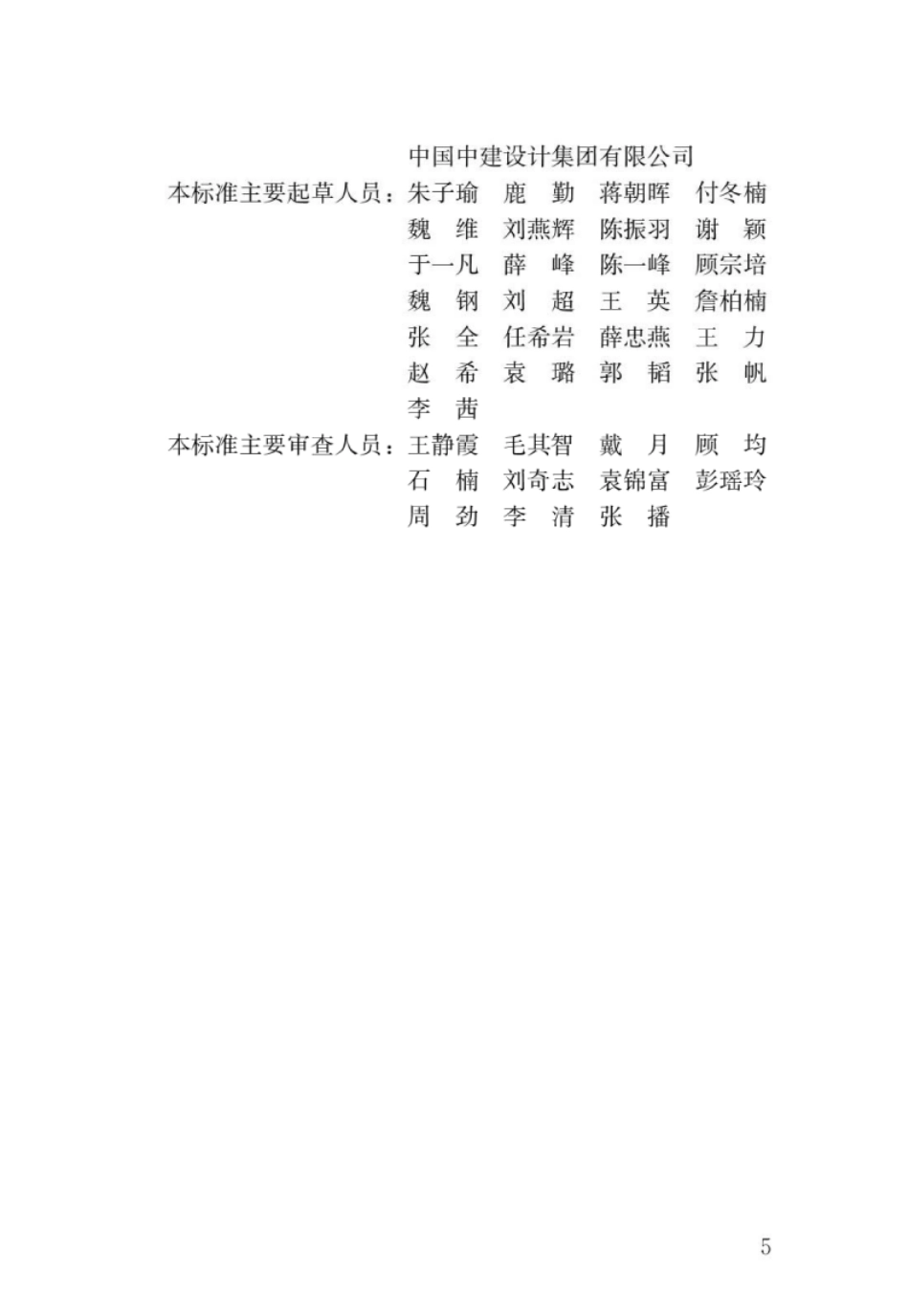 中国中建设计集团有限公司
本标准主要起草人员：朱子瑜　鹿　勤　蒋朝晖　付冬楠
魏　维　刘燕辉　陈振羽　谢　颖
于一凡　薛　峰　陈一峰　顾宗培
魏　钢　刘　超　王　英　詹柏楠
张　全　任希岩　薛忠燕　王　力
赵　希　袁　璐　郭　韬　张　帆
李　茜
本标准主要审查人员：王静霞　毛其智　戴　月　顾　均
石　楠　刘奇志　袁锦富　彭瑶玲
周　劲　李　清　张　播

5